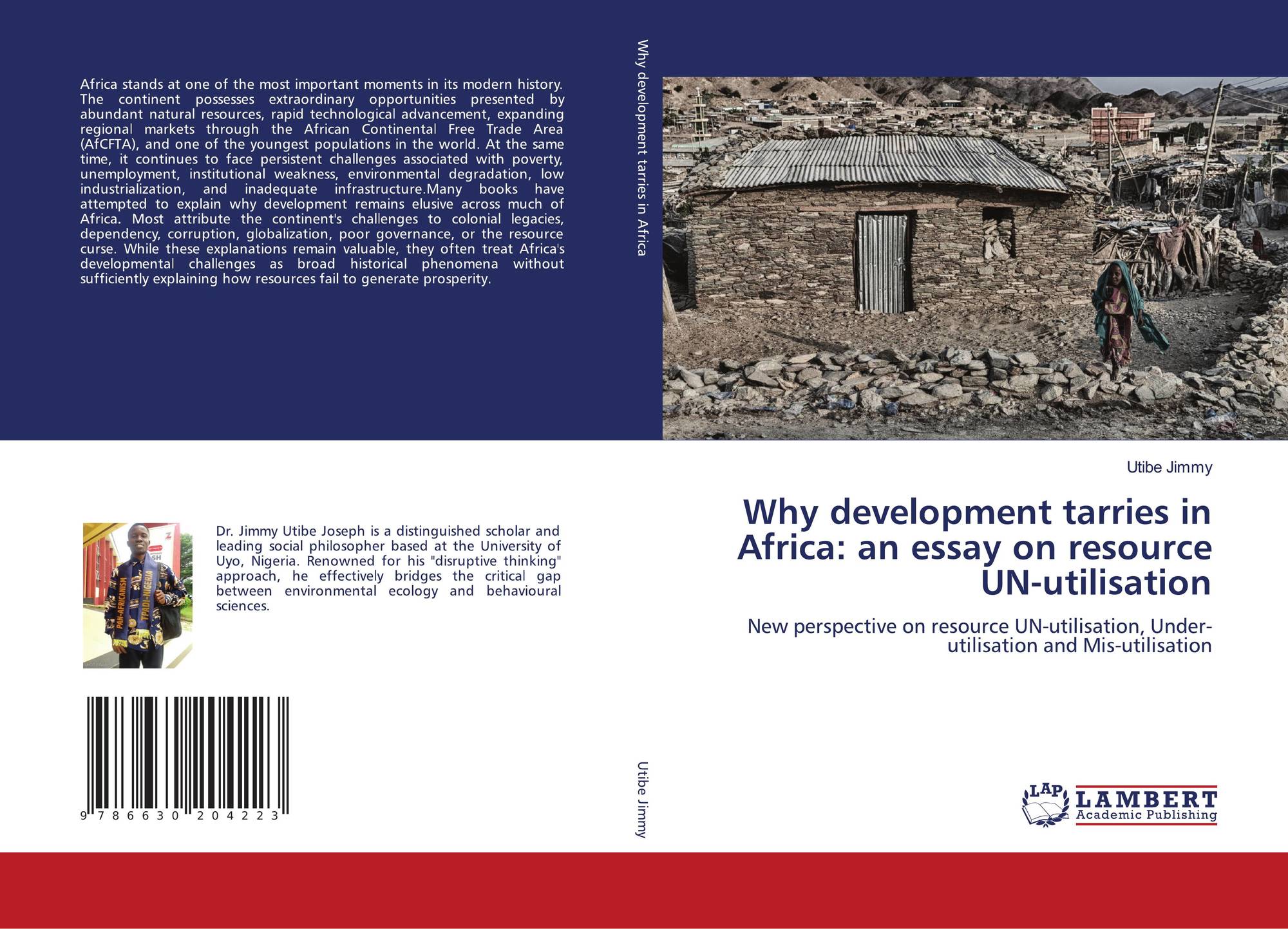 Africa stands at one of the most important moments in its modern history. The continent possesses extraordinary opportunities presented by abundant natural resources, rapid technological advancement, expanding regional markets through the African Continental Free Trade Area (AfCFTA), and one of the youngest populations in the world. At the same time, it continues to face persistent challenges associated with poverty, unemployment, institutional weakness, environmental degradation, low industrialization, and inadequate infrastructure.Many books have attempted to explain why development remains elusive across much of Africa. Most attribute the continent's challenges to colonial legacies, dependency, corruption, globalization, poor governance, or the resource curse. While these explanations remain valuable, they often treat Africa's developmental challenges as broad historical phenomena without sufficiently explaining how resources fail to generate prosperity.

Dr. Jimmy Utibe Joseph is a distinguished scholar and leading social philosopher based at the University of Uyo, Nigeria. Renowned for his "disruptive thinking" approach, he effectively bridges the critical gap between environmental ecology and behavioural sciences.

9 786630 204223

Why development tarries in Africa

Utibe Jimmy

Utibe Jimmy

Why development tarries in Africa: an essay on resource UN-utilisation

New perspective on resource UN-utilisation, Under-utilisation and Mis-utilisation

LAP LAMBERT Academic Publishing